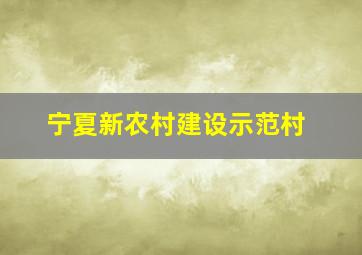 宁夏新农村建设示范村